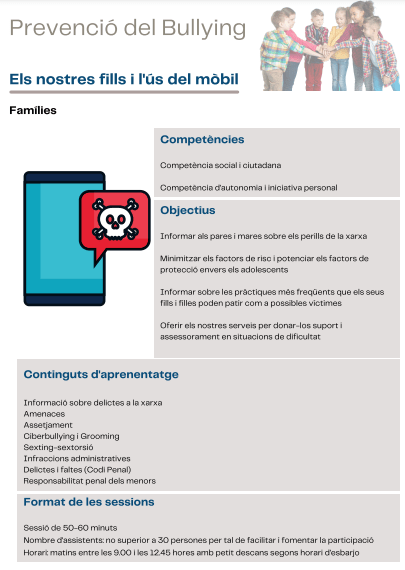 Prevenció del Bullying

Els nostres fills i l'ús del mòbil

Famílies

Competències

Competència social i ciutadana

Competència d'autonomia i iniciativa personal

Objectius

Informar als pares i mares sobre els perills de la xarxa

Minimitzar els factors de risc i potenciar els factors de protecció envers els adolescents

Informar sobre les pràctiques més freqüents que els seus fills i filles poden patir com a possibles víctimes

Oferir els nostres serveis per donar-los suport i assessorament en situacions de dificultat

Continguts d'aprenentatge

Informació sobre delictes a la xarxa
Amenaces
Assetjament
Ciberbullying i Grooming
Sexting-sextorsió
Infraccions administratives
Delictes i faltes (Codi Penal)
Responsabilitat penal dels menors

Format de les sessions

Sessió de 50-60 minuts
Nombre d'assistents: no superior a 30 persones per tal de facilitar i fomentar la participació
Horari matins entre les 9.00 i les 12.45 hores amb petit descans segons horari d'esbarjo